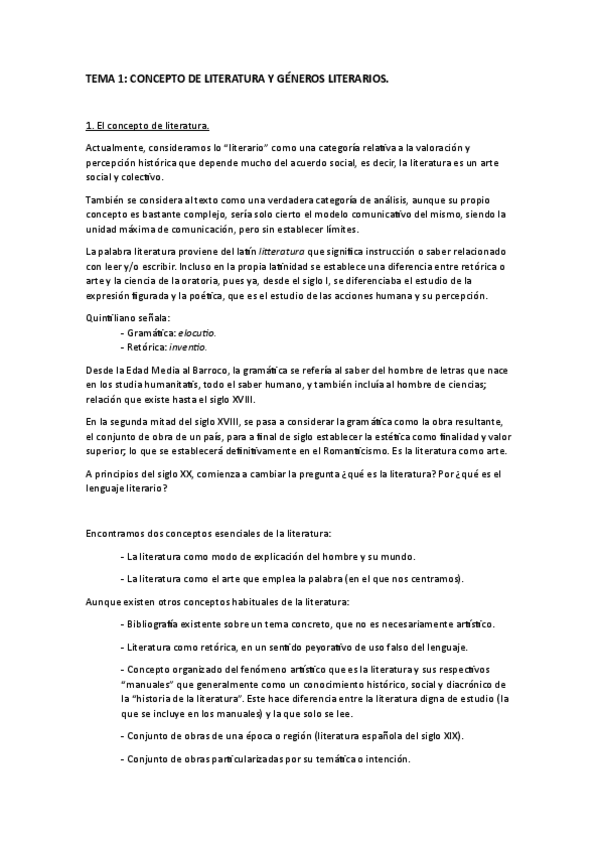 TEMA 1: CONCEPTO DE LITERATURA Y GÉNEROS LITERARIOS.

1. El concepto de literatura.

Actualmente, consideramos lo "literario" como una categoría relativa a la valoración y percepción histórica que depende mucho del acuerdo social, es decir, la literatura es un arte social y colectivo.

También se considera al texto como una verdadera categoría de análisis, aunque su propio concepto es bastante complejo, sería solo cierto el modelo comunicativo del mismo, siendo la unidad máxima de comunicación, pero sin establecer límites.

La palabra literatura proviene del latín litteratura que significa instrucción o saber relacionado con leer y/o escribir. Incluso en la propia latinidad se establece una diferencia entre retórica o arte y la ciencia de la oratoria, pues ya, desde el siglo I, se diferenciaba el estudio de la expresión figurada y la poética, que es el estudio de las acciones humana y su percepción.

Quintiliano señala:
- Gramática: elocutio.
- Retórica: inventio.

Desde la Edad Media al Barroco, la gramática se refería al saber del hombre de letras que nace en los studia humanitatis, todo el saber humano, y también incluía al hombre de ciencias; relación que existe hasta el siglo XVIII.

En la segunda mitad del siglo XVIII, se pasa a considerar la gramática como la obra resultante, el conjunto de obra de un país, para a final de siglo establecer la estética como finalidad y valor superior; lo que se establecerá definitivamente en el Romanticismo. Es la literatura como arte.

A principios del siglo XX, comienza a cambiar la pregunta ¿qué es la literatura? Por ¿qué es el lenguaje literario?

Encontramos dos conceptos esenciales de la literatura:

- La literatura como modo de explicación del hombre y su mundo.

- La literatura como el arte que emplea la palabra (en el que nos centramos).

Aunque existen otros conceptos habituales de la literatura:

- Bibliografía existente sobre un tema concreto, que no es necesariamente artístico.

- Literatura como retórica, en un sentido peyorativo de uso falso del lenguaje.

- Concepto organizado del fenómeno artístico que es la literatura y sus respectivos "manuales" que generalmente como un conocimiento histórico, social y diacrónico de la "historia de la literatura". Este hace diferencia entre la literatura digna de estudio (la que se incluye en los manuales) y la que solo se lee.

- Conjunto de obras de una época o región (literatura española del siglo XIX).

- Conjunto de obras particularizadas por su temática o intención.